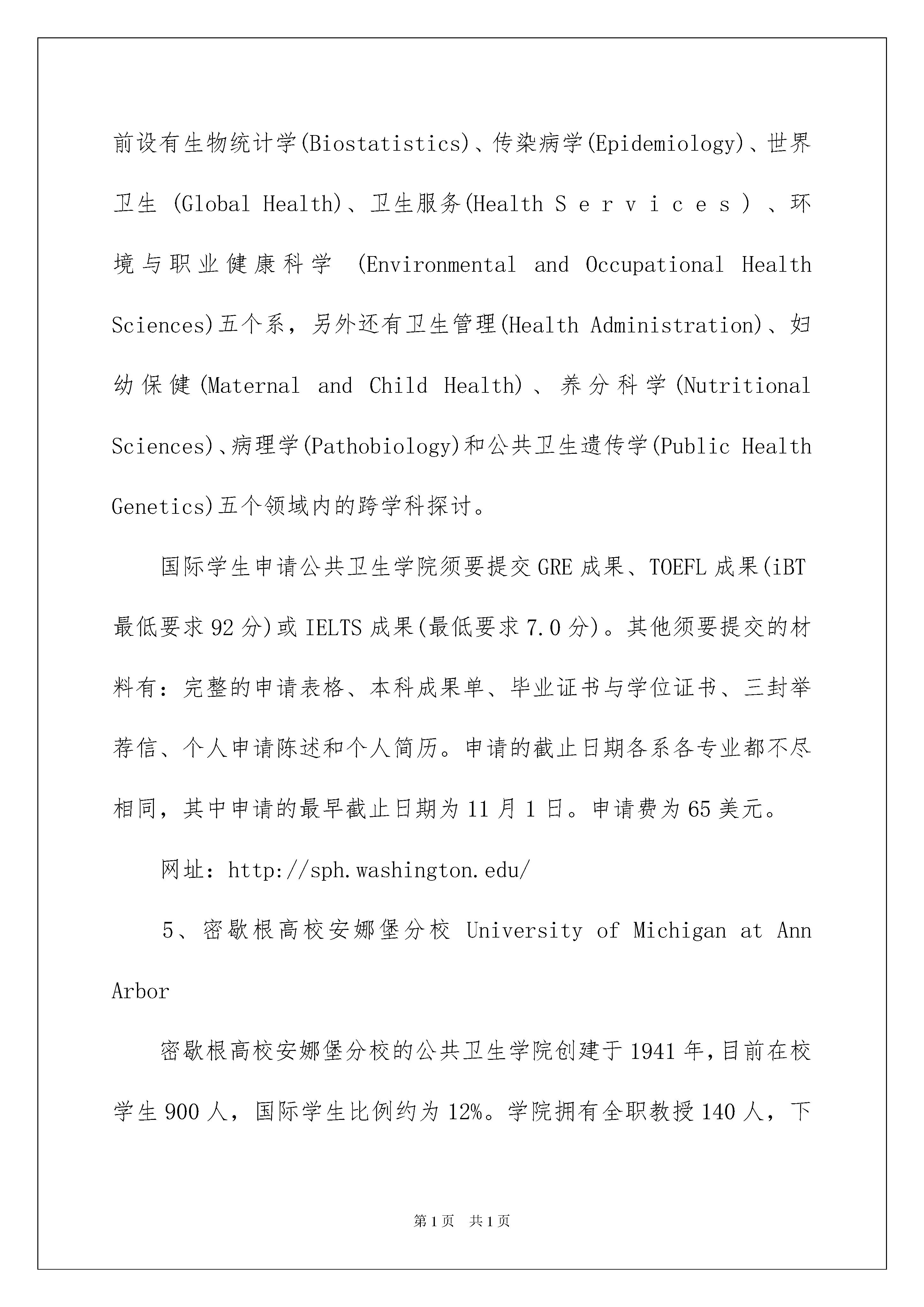 前设有生物统计学(Biostatistics)、传染病学(Epidemiology)、世界卫生 (Global Health)、卫生服务(Health Services)、环境与职业健康科学 (Environmental and Occupational Health Sciences)五个系，另外还有卫生管理(Health Administration)、妇幼保健(Maternal and Child Health)、养分科学(Nutritional Sciences)、病理学(Pathobiology)和公共卫生遗传学(Public Health Genetics)五个领域内的跨学科探讨。

国际学生申请公共卫生学院须要提交GRE成果、TOEFL成果(iBT最低要求92分)或IELTS成果(最低要求7.0分)。其他须要提交的材料有：完整的申请表格、本科成果单、毕业证书与学位证书、三封举荐信、个人申请陈述和个人简历。申请的截止日期各系各专业都不尽相同，其中申请的最早截止日期为11月1日。申请费为65美元。

网址：http://sph.washington.edu/

5、密歇根高校安娜堡分校 University of Michigan at Ann Arbor

密歇根高校安娜堡分校的公共卫生学院创建于1941年，目前在校学生900人，国际学生比例约为12%。学院拥有全职教授140人，下

第1页 共1页